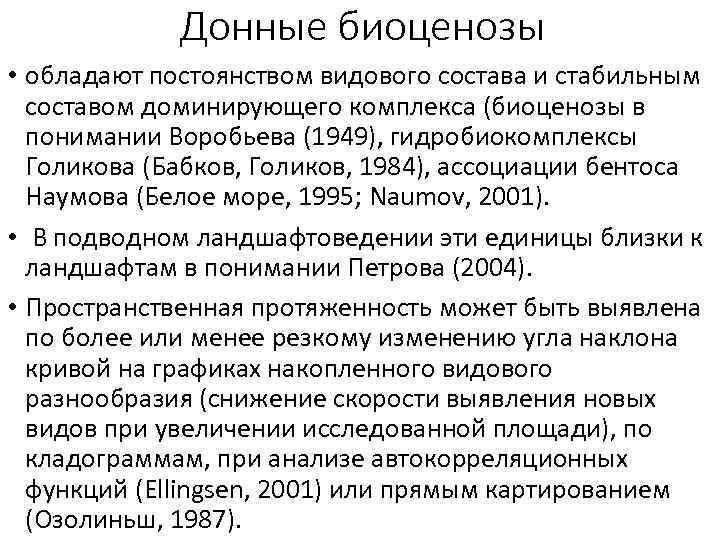 Донные биоценозы

• обладают постоянством видового состава и стабильным составом доминирующего комплекса (биоценозы в понимании Воробьева (1949), гидробиокомплексы Голикова (Бабков, Голиков, 1984), ассоциации бентоса Наумова (Белое море, 1995; Naumov, 2001).

• В подводном ландшафтоведении эти единицы близки к ландшафтам в понимании Петрова (2004).

• Пространственная протяженность может быть выявлена по более или менее резкому изменению угла наклона кривой на графиках накопленного видового разнообразия (снижение скорости выявления новых видов при увеличении исследованной площади), по кладограммам, при анализе автокорреляционных функций (Ellingsen, 2001) или прямым картированием (Озолиньш, 1987).